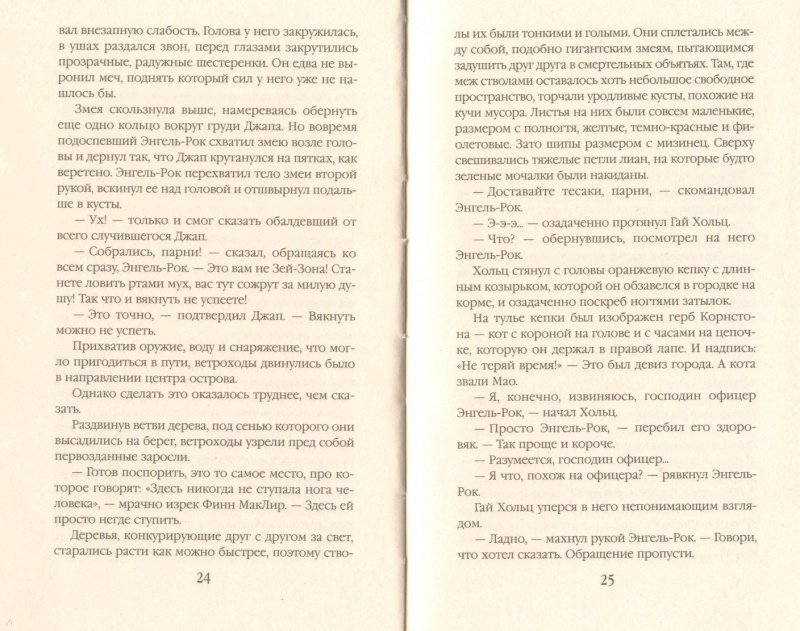 вал внезапную слабость. Голова у него закружилась, в ушах раздался звон, перед глазами закрутились прозрачные, радужные шестеренки. Он едва не выронил меч, поднять который сил у него уже не нашлось бы.

Змея скользнула выше, намереваясь обернуть еще одно кольцо вокруг груди Джапа. Но вовремя подоспевший Энгель-Рок схватил змею возле головы и дернул так, что Джап крутанулся на пятках, как веретено. Энгель-Рок перехватил тело змеи второй рукой, вскинул ее над головой и отшвырнул подальше в кусты.

— Ух! — только и смог сказать обалдевший от всего случившегося Джап.

— Собрались, парни! — сказал, обращаясь ко всем сразу, Энгель-Рок. — Это вам не Зей-Зона! Станете ловить ртами мух, вас тут сожрут за милую душу! Так что и вякнуть не успеете!

— Это точно, — подтвердил Джап. — Вякнуть можно не успеть.

Прихватив оружие, воду и снаряжение, что могло пригодиться в пути, ветроходы двинулись было в направлении центра острова.

Однако сделать это оказалось труднее, чем сказать.

Раздвинув ветви дерева, под сенью которого они высадились на берег, ветроходы узрели пред собой первозданные заросли.

— Готов поспорить, это то самое место, про которое говорят: «Здесь никогда не ступала нога человека», — мрачно изрек Финн МакЛир. — Здесь ей просто негде ступить.

Деревья, конкурирующие друг с другом за свет, старались расти как можно быстрее, поэтому ство-

24

лы их были тонкими и голыми. Они сплетались между собой, подобно гигантским змеям, пытающимся задушить друг друга в смертельных объятьях. Там, где меж стволами оставалось хоть небольшое свободное пространство, торчали уродливые кусты, похожие на кучи мусора. Листья на них были совсем маленькие, размером с полногтя, желтые, темно-красные и фиолетовые. Зато шипы размером с мизинец. Сверху свешивались тяжелые петли лиан, на которые будто зеленые мочалки были накиданы.

— Доставайте тесаки, парни, — скомандовал Энгель-Рок.

— Э-э-э... — озадаченно протянул Гай Хольц.

— Что? — обернувшись, посмотрел на него Энгель-Рок.

Хольц стянул с головы оранжевую кепку с длинным козырьком, которой он обзавелся в городке на корме, и озадаченно поскреб ногтями затылок.

На тулье кепки был изображен герб Корнстона — кот с короной на голове и с часами на цепочке, которую он держал в правой лапе. И надпись: «Не теряй время!» — Это был девиз города. А кота звали Мао.

— Я, конечно, извиняюсь, господин офицер Энгель-Рок, — начал Хольц.

— Просто Энгель-Рок, — перебил его здоровяк. — Так проще и короче.

— Разумеется, господин офицер...

— Я что, похож на офицера? — рявкнул Энгель-Рок.

Гай Хольц уперся в него непонимающим взглядом.

— Ладно, — махнул рукой Энгель-Рок. — Говори, что хотел сказать. Обращение пропусти.

25